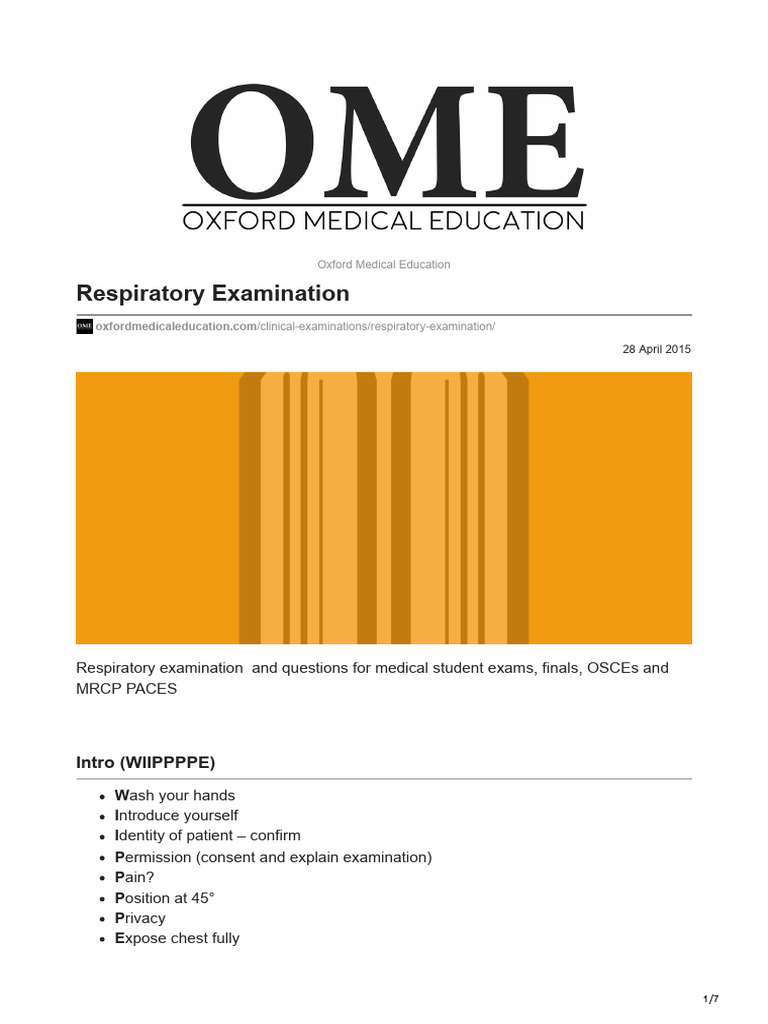 OME
OXFORD MEDICAL EDUCATION

Oxford Medical Education

Respiratory Examination

OME oxfordmedicaleducation.com/clinical-examinations/respiratory-examination/

28 April 2015

Respiratory examination and questions for medical student exams, finals, OSCEs and MRCP PACES

Intro (WIIPPPPE)

- Wash your hands
- Introduce yourself
- Identity of patient – confirm
- Permission (consent and explain examination)
- Pain?
- Position at 45°
- Privacy
- Expose chest fully

1/7